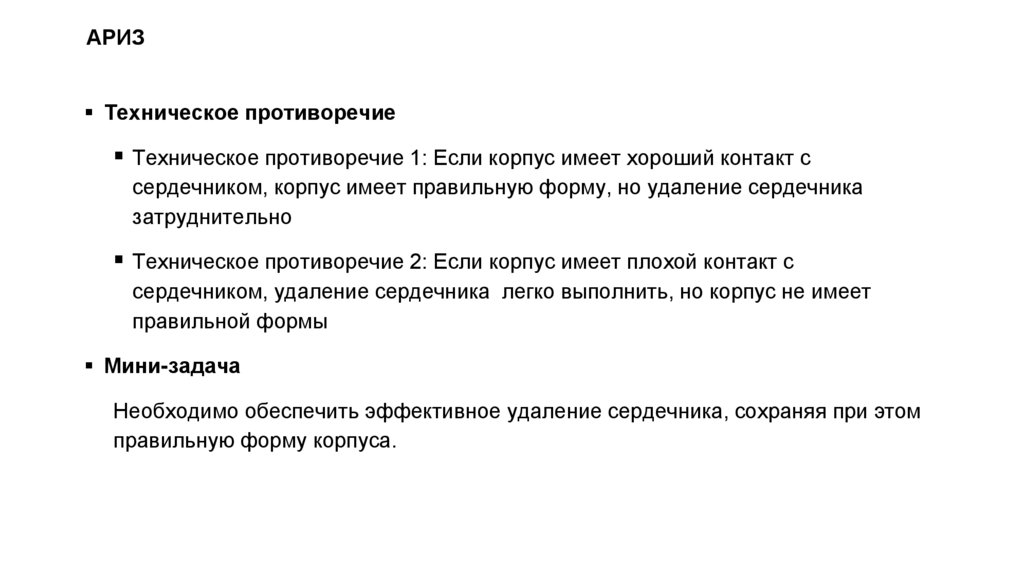 АРИЗ

▪ Техническое противоречие

▪ Техническое противоречие 1: Если корпус имеет хороший контакт с сердечником, корпус имеет правильную форму, но удаление сердечника затруднительно

▪ Техническое противоречие 2: Если корпус имеет плохой контакт с сердечником, удаление сердечника легко выполнить, но корпус не имеет правильной формы

▪ Мини-задача

Необходимо обеспечить эффективное удаление сердечника, сохраняя при этом правильную форму корпуса.